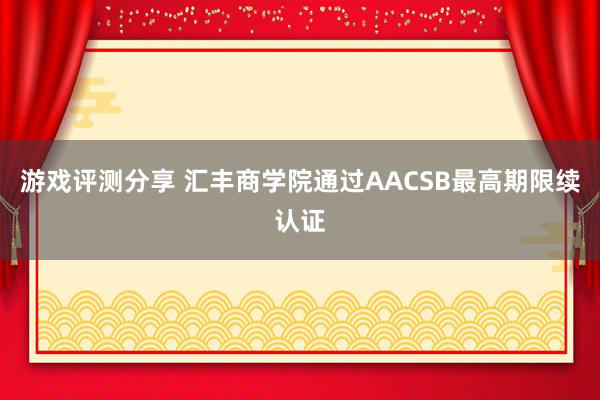 游戏评测分享 汇丰商学院通过AACSB最高期限续认证